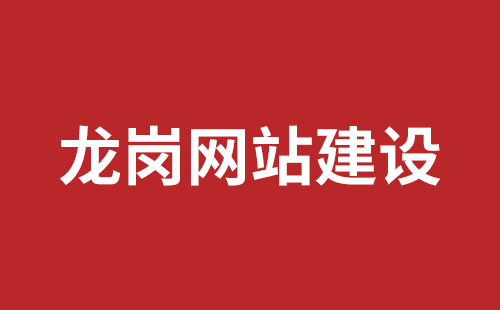 龙岗网站建设